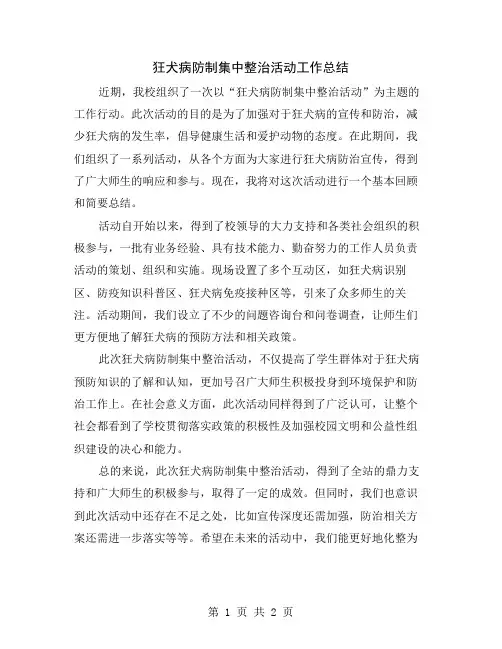 狂犬病防制集中整治活动工作总结

近期，我校组织了一次以“狂犬病防制集中整治活动”为主题的工作行动。此次活动的目的是为了加强对于狂犬病的宣传和防治，减少狂犬病的发生率，倡导健康生活和爱护动物的态度。在此期间，我们组织了一系列活动，从各个方面为大家进行狂犬病防治宣传，得到了广大师生的响应和参与。现在，我将对这次活动进行一个基本回顾和简要总结。

活动自开始以来，得到了校领导的大力支持和各类社会组织的积极参与，一批有业务经验、具有技术能力、勤奋努力的工作人员负责活动的策划、组织和实施。现场设置了多个互动区，如狂犬病识别区、防疫知识科普区、狂犬病免疫接种区等，引来了众多师生的关注。活动期间，我们设立了不少的问题咨询台和问卷调查，让师生们更方便地了解狂犬病的预防方法和相关政策。

此次狂犬病防制集中整治活动，不仅提高了学生群体对于狂犬病预防知识的了解和认知，更加号召广大师生积极投身到环境保护和防治工作上。在社会意义方面，此次活动同样得到了广泛认可，让整个社会都看到了学校贯彻落实政策的积极性及加强校园文明和公益性组织建设的决心和能力。

总的来说，此次狂犬病防制集中整治活动，得到了全站的鼎力支持和广大师生的积极参与，取得了一定的成效。但同时，我们也意识到此次活动中还存在不足之处，比如宣传深度还需加强，防治相关方案还需进一步落实等等。希望在未来的活动中，我们能更好地化整为

第 1 页 共 2 页